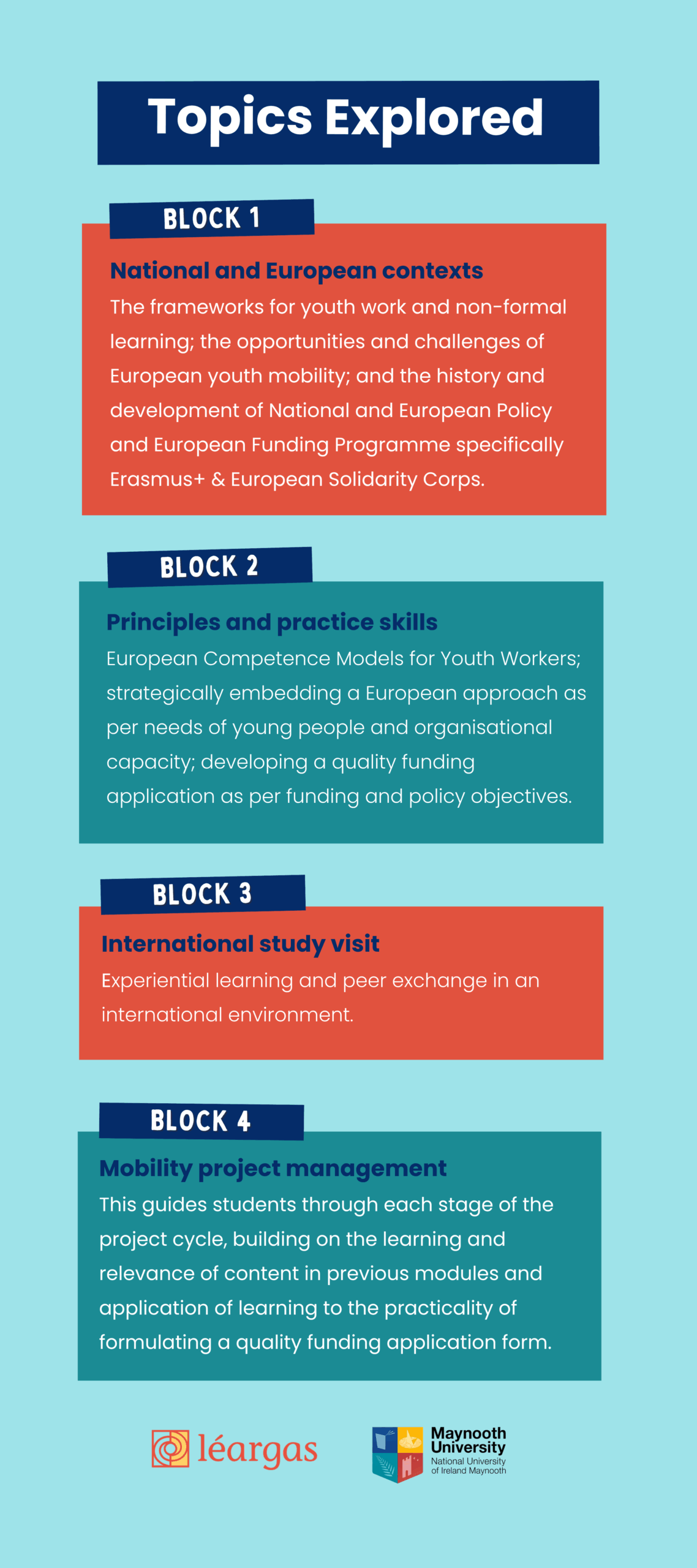 Topics Explored

BLOCK 1

National and European contexts

The frameworks for youth work and non-formal learning; the opportunities and challenges of European youth mobility; and the history and development of National and European Policy and European Funding Programme specifically Erasmus+ & European Solidarity Corps.

BLOCK 2

Principles and practice skills

European Competence Models for Youth Workers; strategically embedding a European approach as per needs of young people and organisational capacity; developing a quality funding application as per funding and policy objectives.

BLOCK 3

International study visit

Experiential learning and peer exchange in an international environment.

BLOCK 4

Mobility project management

This guides students through each stage of the project cycle, building on the learning and relevance of content in previous modules and application of learning to the practicality of formulating a quality funding application form.

léargas

Maynooth University
National University of Ireland Maynooth